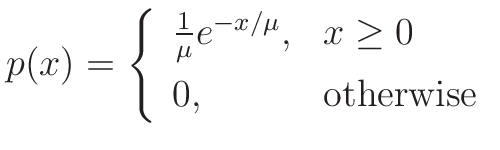 $p(x) = \begin{cases} \frac{1}{\mu}e^{-x/\mu}, & x \geq 0 \\ 0, & \text{otherwise} \end{cases}$